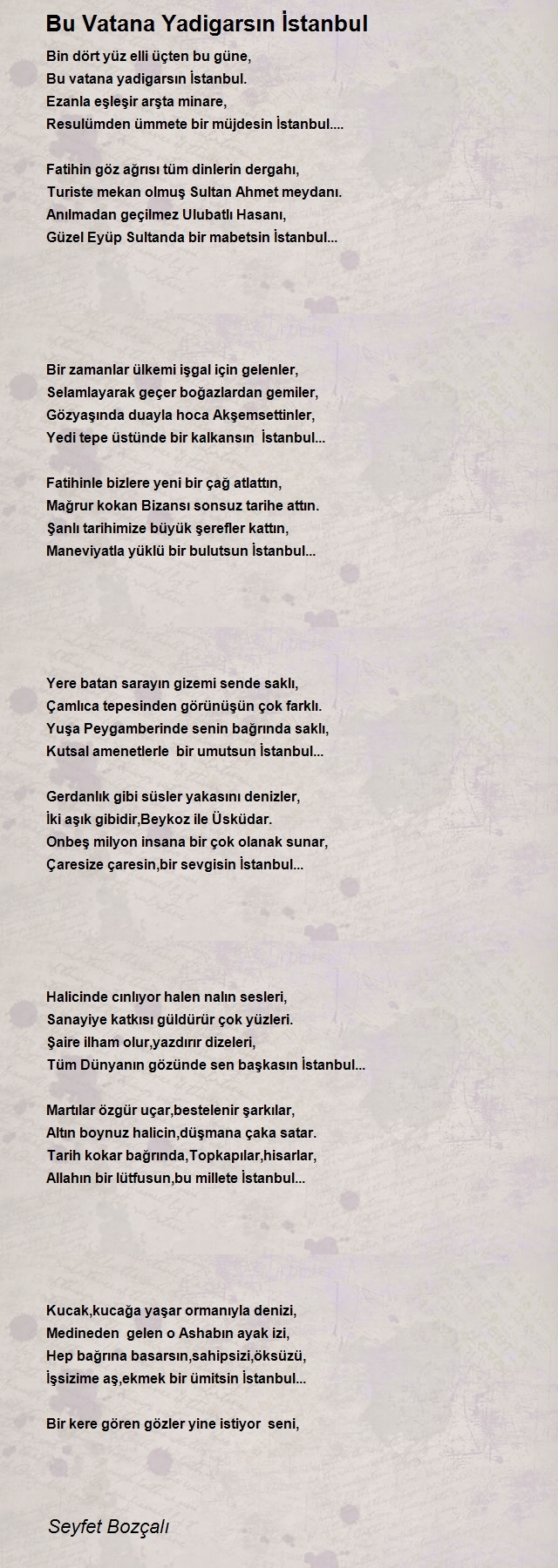 Bu Vatana Yadigarsın İstanbul

Bin dört yüz elli üçten bu güne,
Bu vatana yadigarsın İstanbul.
Ezanla eşleşir arşta minare,
Resulümden ümmete bir müjdesin İstanbul....

Fatihin göz ağrısı tüm dinlerin dergahı,
Turiste mekan olmuş Sultan Ahmet meydanı.
Anılmadan geçilmez Ulubatlı Hasanı,
Güzel Eyüp Sultanda bir mabetsin İstanbul...

Bir zamanlar ülkemi işgal için gelenler,
Selamlayarak geçer boğazlardan gemiler,
Gözyaşında duayla hoca Akşemsettinler,
Yedi tepe üstünde bir kalkansın İstanbul...

Fatihinle bizlere yeni bir çağ atlattın,
Mağrur kokan Bizansı sonsuz tarihe attın.
Şanlı tarihimize büyük şerefler kattın,
Maneviyatla yüklü bir bulutsun İstanbul...

Yere batan sarayın gizemi sende saklı,
Çamlıca tepesinden görünüşün çok farklı.
Yuşa Peygamberinde senin bağrında saklı,
Kutsal amenetlerle bir umutsun İstanbul...

Gerdanlık gibi süsler yakasını denizler,
İki aşık gibidir,Beykoz ile Üsküdar.
Onbeş milyon insana bir çok olanak sunar,
Çaresize çaresin,bir sevgisin İstanbul...

Halicinde cınlıyor halen nalın sesleri,
Sanayiye katkısı güldürür çok yüzleri.
Şaire ilham olur,yazdırır dizeleri,
Tüm Dünyanın gözünde sen başkasın İstanbul...

Martılar özgür uçar,bestelenir şarkılar,
Altın boynuz halicin,düşmana çaka satar.
Tarih kokar bağrında,Topkapılar,hisarlar,
Allahın bir lütfusun,bu millete İstanbul...

Kucak,kucağa yaşar ormanıyla denizi,
Medineden gelen o Ashabın ayak izi,
Hep bağrına basarsın,sahipsizi,öksüzü,
İşsizime aş,ekmek bir ümitsin İstanbul...

Bir kere gören gözler yine istiyor seni,

Seyfet Bozçalı